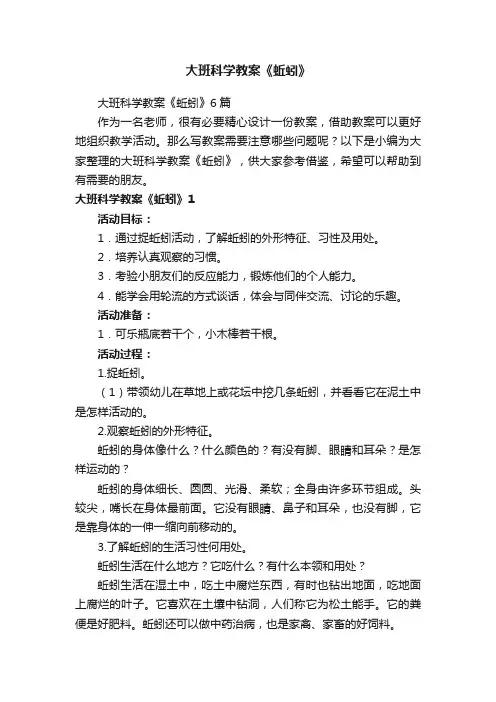 大班科学教案《蚯蚓》

大班科学教案《蚯蚓》6篇

作为一名老师，很有必要精心设计一份教案，借助教案可以更好地组织教学活动。那么写教案需要注意哪些问题呢？以下是小编为大家整理的大班科学教案《蚯蚓》，供大家参考借鉴，希望可以帮助到有需要的朋友。

大班科学教案《蚯蚓》1

活动目标：

1．通过捉蚯蚓活动，了解蚯蚓的外形特征、习性及用处。

2．培养认真观察的习惯。

3．考验小朋友们的反应能力，锻炼他们的个人能力。

4．能学会用轮流的方式谈话，体会与同伴交流、讨论的乐趣。

活动准备：

1．可乐瓶底若干个，小木棒若干根。

活动过程：

1.捉蚯蚓。

（1）带领幼儿在草地上或花坛中挖几条蚯蚓，并看看它在泥土中是怎样活动的。

2.观察蚯蚓的外形特征。

蚯蚓的身体像什么？什么颜色的？有没有脚、眼睛和耳朵？是怎样运动的？

蚯蚓的身体细长、圆圆、光滑、柔软；全身由许多环节组成。头较尖，嘴长在身体最前面。它没有眼睛、鼻子和耳朵，也没有脚，它是靠身体的一伸一缩向前移动的。

3.了解蚯蚓的生活习性何用处。

蚯蚓生活在什么地方？它吃什么？有什么本领和用处？

蚯蚓生活在湿土中，吃土中腐烂东西，有时也钻出地面，吃地面上腐烂的叶子。它喜欢在土壤中钻洞，人们称它为松土能手。它的粪便是好肥料。蚯蚓还可以做中药治病，也是家禽、家畜的好饲料。